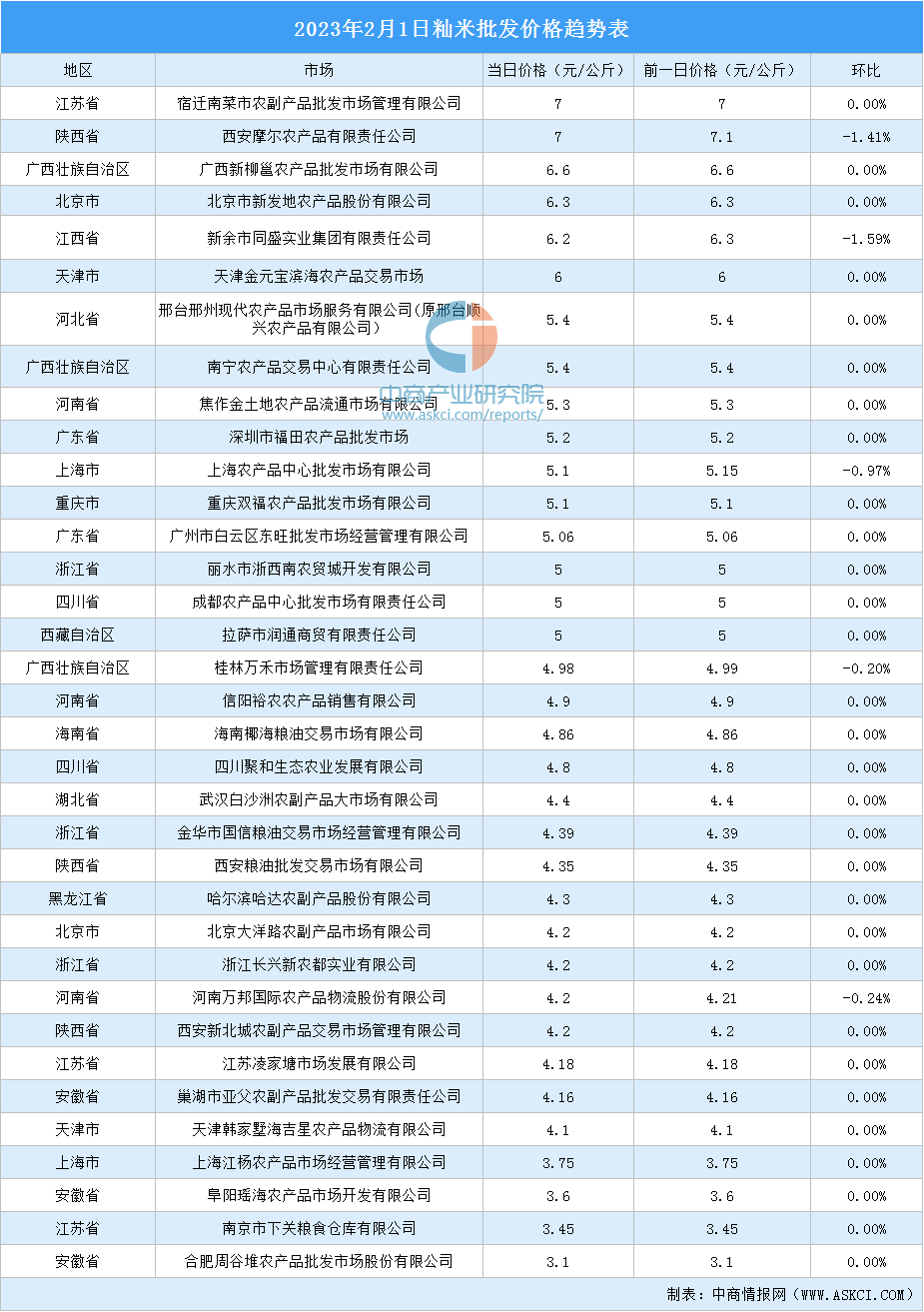 2023年2月1日籼米批发价格趋势表

| 地区 | 市场 | 当日价格（元/公斤） | 前一日价格（元/公斤） | 环比 |
|---|---|---|---|---|
| 江苏省 | 宿迁南菜市农副产品批发市场管理有限公司 | 7 | 7 | 0.00% |
| 陕西省 | 西安摩尔农产品有限责任公司 | 7 | 7.1 | -1.41% |
| 广西壮族自治区 | 广西新柳邕农产品批发市场有限公司 | 6.6 | 6.6 | 0.00% |
| 北京市 | 北京市新发地农产品股份有限公司 | 6.3 | 6.3 | 0.00% |
| 江西省 | 新余市同盛实业集团有限责任公司 | 6.2 | 6.3 | -1.59% |
| 天津市 | 天津金元宝滨海农产品交易市场 | 6 | 6 | 0.00% |
| 河北省 | 邢台邢州现代农产品市场服务有限公司(原邢台顺兴农产品有限公司) | 5.4 | 5.4 | 0.00% |
| 广西壮族自治区 | 南宁农产品交易中心有限责任公司 | 5.4 | 5.4 | 0.00% |
| 河南省 | 焦作金土地农产品流通市场有限公司 | 5.3 | 5.3 | 0.00% |
| 广东省 | 深圳市福田农产品批发市场 | 5.2 | 5.2 | 0.00% |
| 上海市 | 上海农产品中心批发市场有限公司 | 5.1 | 5.15 | -0.97% |
| 重庆市 | 重庆双福农产品批发市场有限公司 | 5.1 | 5.1 | 0.00% |
| 广东省 | 广州市白云区东旺批发市场经营管理有限公司 | 5.06 | 5.06 | 0.00% |
| 浙江省 | 丽水市浙西南农贸城开发有限公司 | 5 | 5 | 0.00% |
| 四川省 | 成都农产品中心批发市场有限责任公司 | 5 | 5 | 0.00% |
| 西藏自治区 | 拉萨市润通商贸有限责任公司 | 5 | 5 | 0.00% |
| 广西壮族自治区 | 桂林万禾市场管理有限责任公司 | 4.98 | 4.99 | -0.20% |
| 河南省 | 信阳裕农农产品销售有限公司 | 4.9 | 4.9 | 0.00% |
| 海南省 | 海南椰海粮油交易市场有限公司 | 4.86 | 4.86 | 0.00% |
| 四川省 | 四川聚和生态农业发展有限公司 | 4.8 | 4.8 | 0.00% |
| 湖北省 | 武汉白沙洲农副产品大市场有限公司 | 4.4 | 4.4 | 0.00% |
| 浙江省 | 金华市国信粮油交易市场经营管理有限公司 | 4.39 | 4.39 | 0.00% |
| 陕西省 | 西安粮油批发交易市场有限公司 | 4.35 | 4.35 | 0.00% |
| 黑龙江省 | 哈尔滨哈达农副产品股份有限公司 | 4.3 | 4.3 | 0.00% |
| 北京市 | 北京大洋路农副产品市场有限公司 | 4.2 | 4.2 | 0.00% |
| 浙江省 | 浙江长兴新农都实业有限公司 | 4.2 | 4.2 | 0.00% |
| 河南省 | 河南万邦国际农产品物流股份有限公司 | 4.2 | 4.21 | -0.24% |
| 陕西省 | 西安新北城农副产品交易市场管理有限公司 | 4.2 | 4.2 | 0.00% |
| 江苏省 | 江苏凌家塘市场发展有限公司 | 4.18 | 4.18 | 0.00% |
| 安徽省 | 巢湖市亚父农副产品批发交易有限责任公司 | 4.16 | 4.16 | 0.00% |
| 天津市 | 天津韩家墅海吉星农产品物流有限公司 | 4.1 | 4.1 | 0.00% |
| 上海市 | 上海江杨农产品市场经营管理有限公司 | 3.75 | 3.75 | 0.00% |
| 安徽省 | 阜阳瑶海农产品市场开发有限公司 | 3.6 | 3.6 | 0.00% |
| 江苏省 | 南京市下关粮食仓库有限公司 | 3.45 | 3.45 | 0.00% |
| 安徽省 | 合肥周谷堆农产品批发市场股份有限公司 | 3.1 | 3.1 | 0.00% |

中商产业研究院
www.askci.com/reports/

制表：中商情报网（WWW.ASKCI.COM）